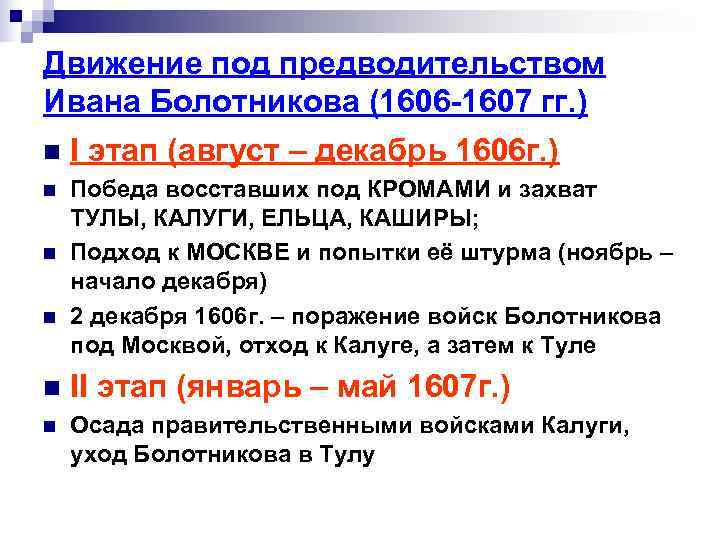 Движение под предводительством Ивана Болотникова (1606-1607 гг.)

I этап (август – декабрь 1606г.)

Победа восставших под КРОМАМИ и захват ТУЛЫ, КАЛУГИ, ЕЛЬЦА, КАШИРЫ;

Подход к МОСКВЕ и попытки её штурма (ноябрь – начало декабря)

2 декабря 1606г. – поражение войск Болотникова под Москвой, отход к Калуге, а затем к Туле

II этап (январь – май 1607г.)

Осада правительственными войсками Калуги, уход Болотникова в Тулу